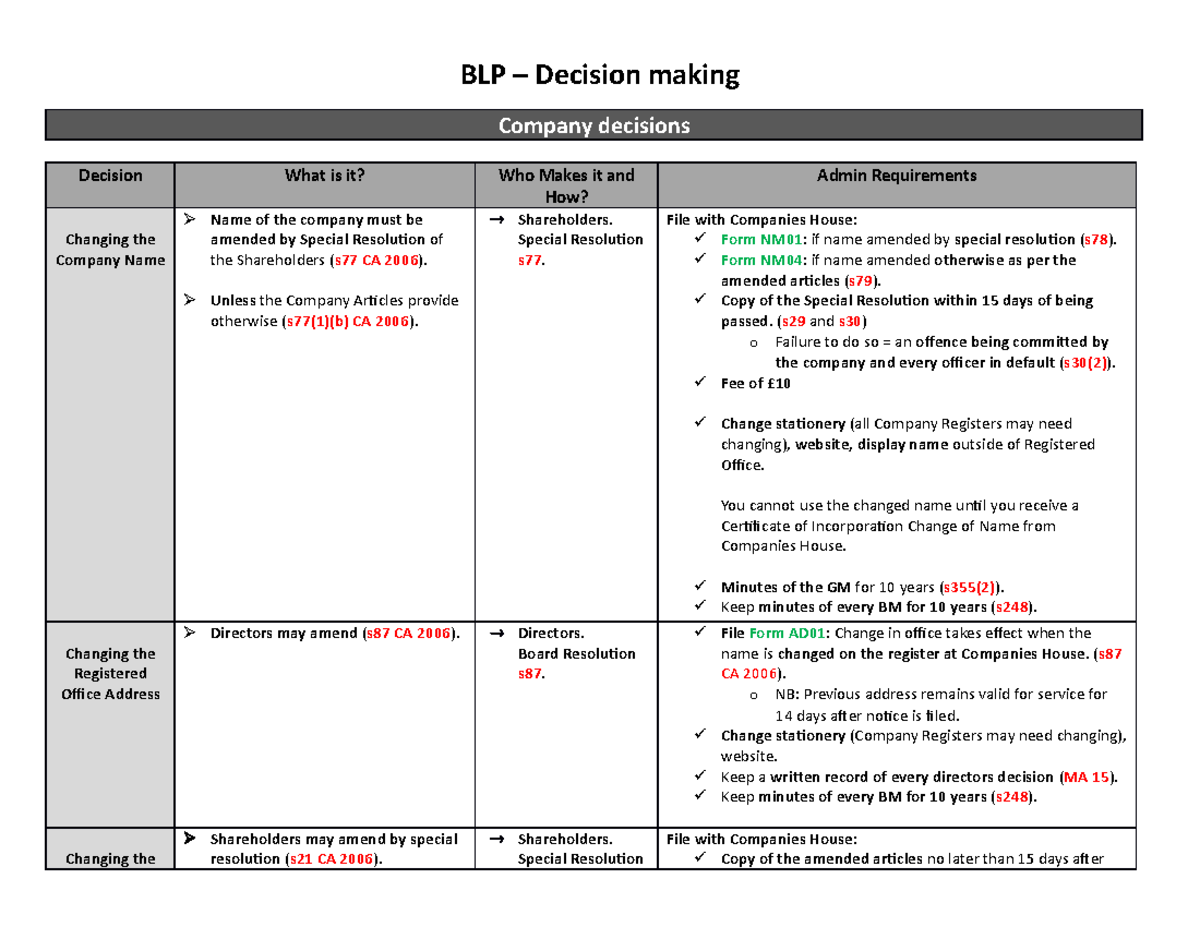 BLP – Decision making

Company decisions

| Decision | What is it? | Who Makes it and How? | Admin Requirements |
|---|---|---|---|
| Changing the Company Name | ➢ Name of the company must be amended by Special Resolution of the Shareholders (s77 CA 2006). ➢ Unless the Company Articles provide otherwise (s77(1)(b) CA 2006). | → Shareholders. Special Resolution s77. | File with Companies House: ✓ Form NM01: if name amended by special resolution (s78). ✓ Form NM04: if name amended otherwise as per the amended articles (s79). ✓ Copy of the Special Resolution within 15 days of being passed. (s29 and s30) o Failure to do so = an offence being committed by the company and every officer in default (s30(2)). ✓ Fee of £10 ✓ Change stationery (all Company Registers may need changing), website, display name outside of Registered Office. You cannot use the changed name until you receive a Certificate of Incorporation Change of Name from Companies House. ✓ Minutes of the GM for 10 years (s355(2)). ✓ Keep minutes of every BM for 10 years (s248). |
| Changing the Registered Office Address | ➢ Directors may amend (s87 CA 2006). | → Directors. Board Resolution s87. | ✓ File Form AD01: Change in office takes effect when the name is changed on the register at Companies House. (s87 CA 2006). o NB: Previous address remains valid for service for 14 days after notice is filed. ✓ Change stationery (Company Registers may need changing), website. ✓ Keep a written record of every directors decision (MA 15). ✓ Keep minutes of every BM for 10 years (s248). |
| Changing the | ➢ Shareholders may amend by special resolution (s21 CA 2006). | → Shareholders. Special Resolution | File with Companies House: ✓ Copy of the amended articles no later than 15 days after |